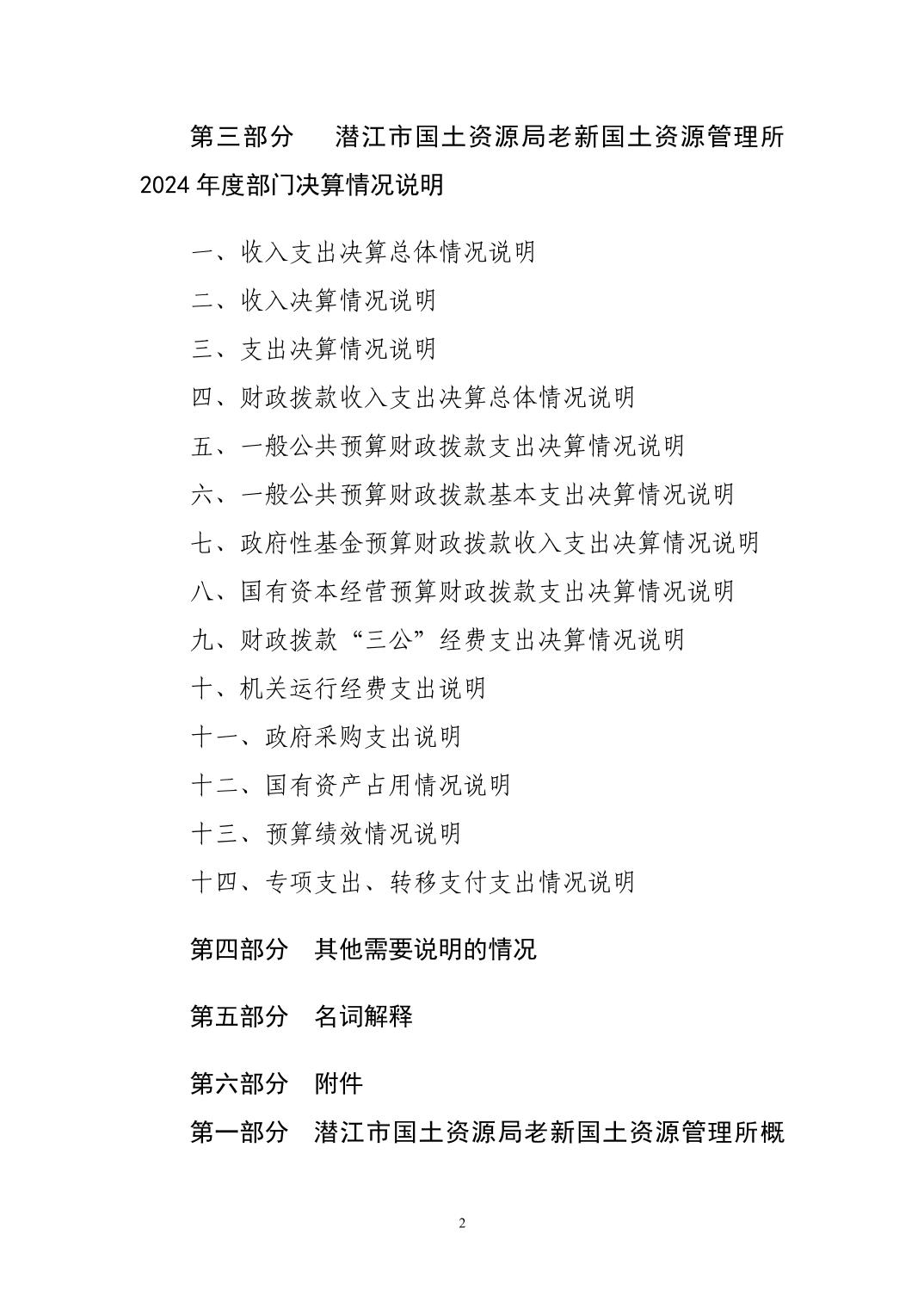 第三部分　潜江市国土资源局老新国土资源管理所2024年度部门决算情况说明

一、收入支出决算总体情况说明

二、收入决算情况说明

三、支出决算情况说明

四、财政拨款收入支出决算总体情况说明

五、一般公共预算财政拨款支出决算情况说明

六、一般公共预算财政拨款基本支出决算情况说明

七、政府性基金预算财政拨款收入支出决算情况说明

八、国有资本经营预算财政拨款支出决算情况说明

九、财政拨款“三公”经费支出决算情况说明

十、机关运行经费支出说明

十一、政府采购支出说明

十二、国有资产占用情况说明

十三、预算绩效情况说明

十四、专项支出、转移支付支出情况说明

第四部分　其他需要说明的情况

第五部分　名词解释

第六部分　附件

第一部分　潜江市国土资源局老新国土资源管理所概

2